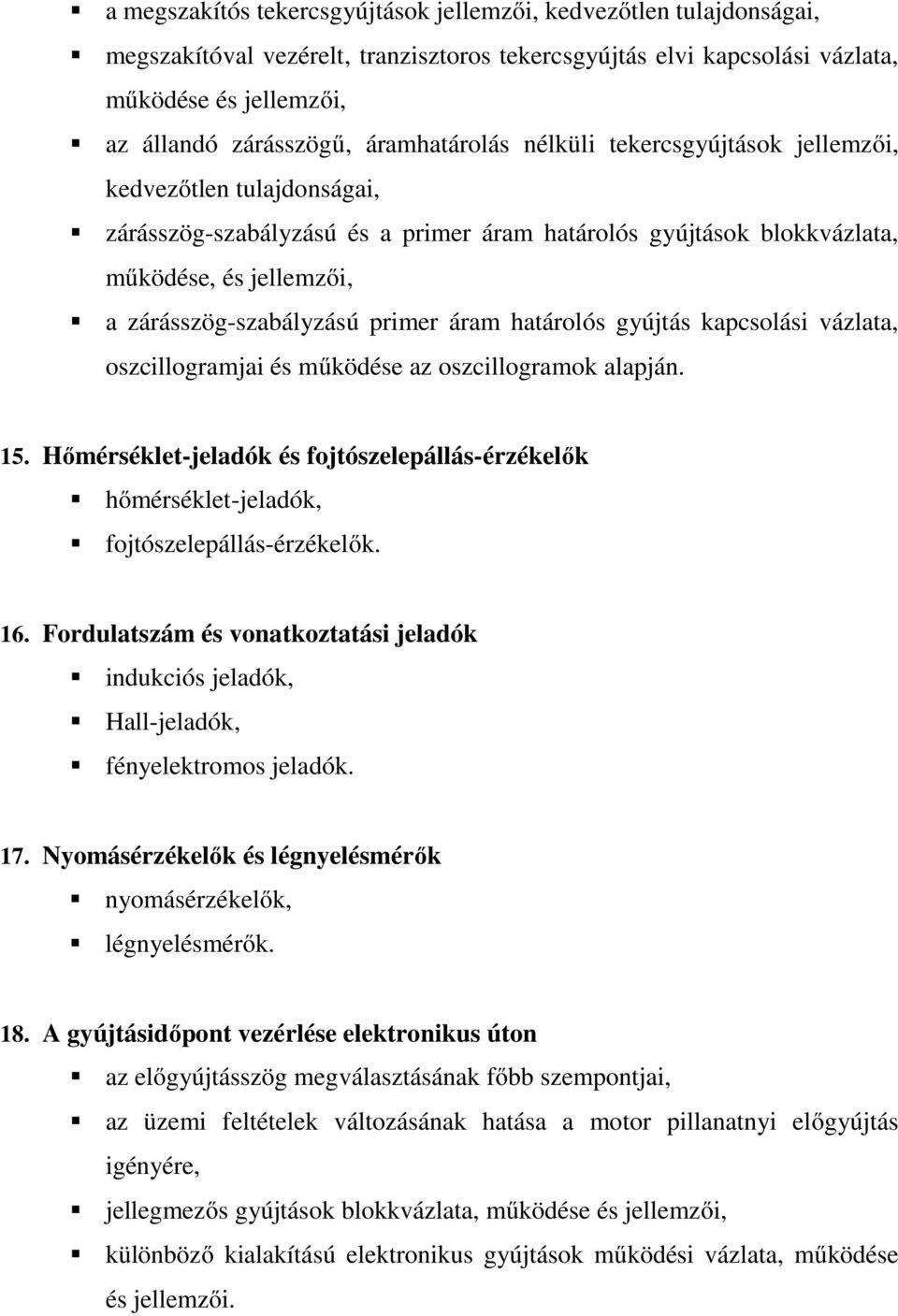 ▪ a megszakítós tekercsgyújtások jellemzői, kedvezőtlen tulajdonságai,
▪ megszakítóval vezérelt, tranzisztoros tekercsgyújtás elvi kapcsolási vázlata, működése és jellemzői,
▪ az állandó zárásszögű, áramhatárolás nélküli tekercsgyújtások jellemzői, kedvezőtlen tulajdonságai,
▪ zárásszög-szabályzású és a primer áram határolós gyújtások blokkvázlata, működése, és jellemzői,
▪ a zárásszög-szabályzású primer áram határolós gyújtás kapcsolási vázlata, oszcillogramjai és működése az oszcillogramok alapján.

15. Hőmérséklet-jeladók és fojtószelepállás-érzékelők
▪ hőmérséklet-jeladók,
▪ fojtószelepállás-érzékelők.

16. Fordulatszám és vonatkoztatási jeladók
▪ indukciós jeladók,
▪ Hall-jeladók,
▪ fényelektromos jeladók.

17. Nyomásérzékelők és légnyelésmérők
▪ nyomásérzékelők,
▪ légnyelésmérők.

18. A gyújtásidőpont vezérlése elektronikus úton
▪ az előgyújtásszög megválasztásának főbb szempontjai,
▪ az üzemi feltételek változásának hatása a motor pillanatnyi előgyújtás igényére,
▪ jellegmezős gyújtások blokkvázlata, működése és jellemzői,
▪ különböző kialakítású elektronikus gyújtások működési vázlata, működése és jellemzői.